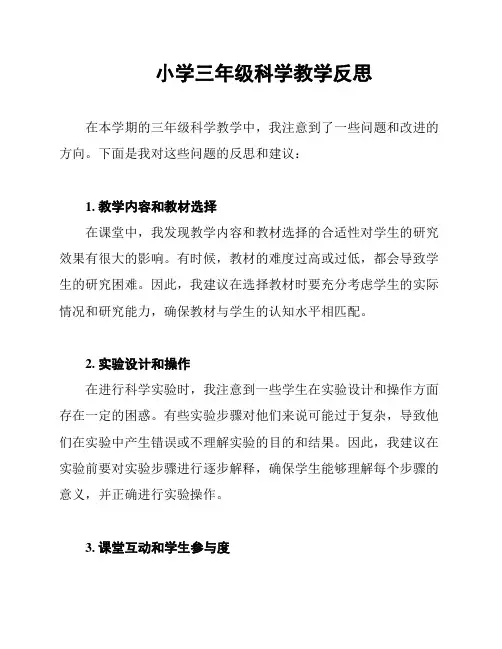 小学三年级科学教学反思

在本学期的三年级科学教学中，我注意到了一些问题和改进的方向。下面是我对这些问题的反思和建议：

1. 教学内容和教材选择

在课堂中，我发现教学内容和教材选择的合适性对学生的研究效果有很大的影响。有时候，教材的难度过高或过低，都会导致学生的研究困难。因此，我建议在选择教材时要充分考虑学生的实际情况和研究能力，确保教材与学生的认知水平相匹配。

2. 实验设计和操作

在进行科学实验时，我注意到一些学生在实验设计和操作方面存在一定的困惑。有些实验步骤对他们来说可能过于复杂，导致他们在实验中产生错误或不理解实验的目的和结果。因此，我建议在实验前要对实验步骤进行逐步解释，确保学生能够理解每个步骤的意义，并正确进行实验操作。

3. 课堂互动和学生参与度